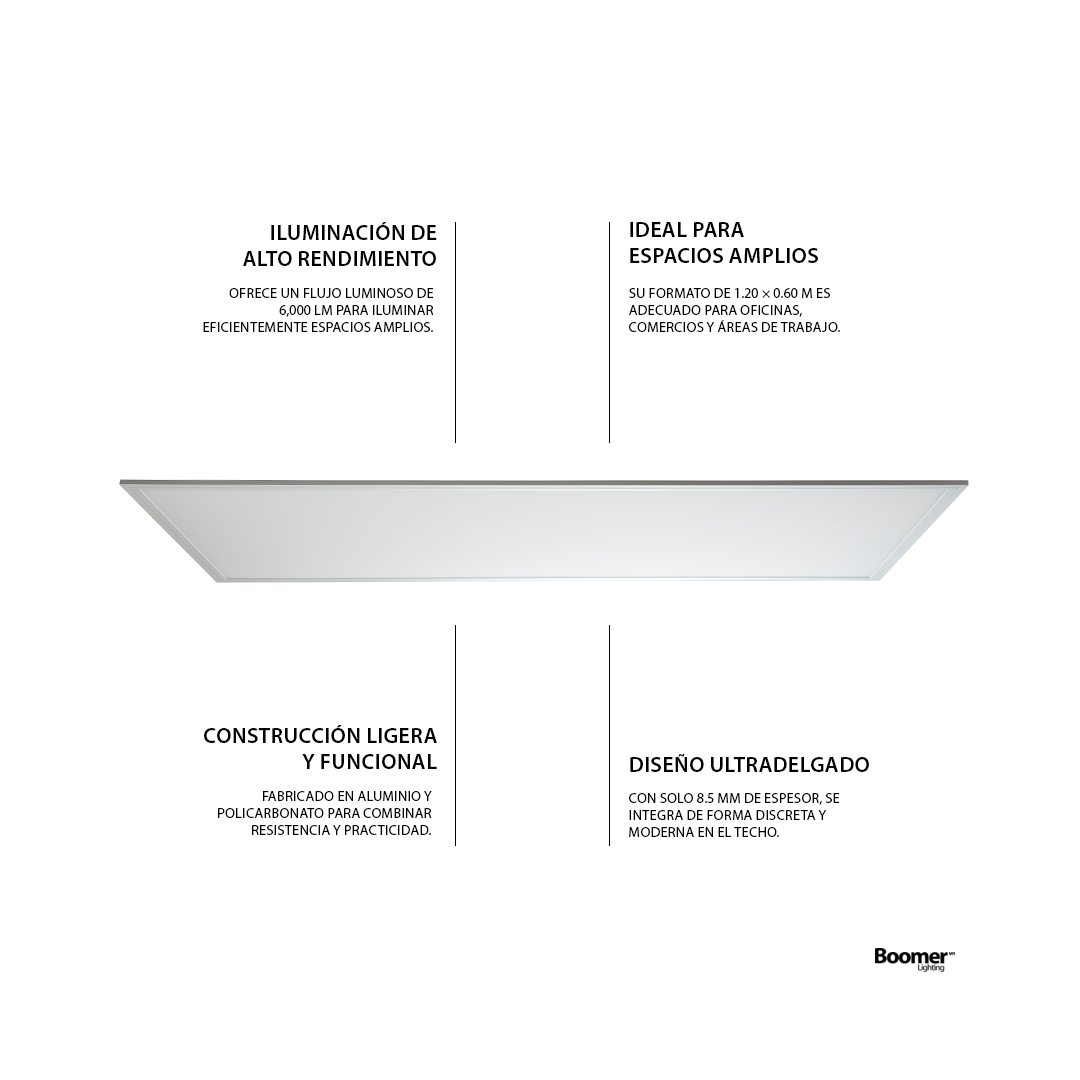 ILUMINACIÓN DE ALTO RENDIMIENTO

OFRECE UN FLUJO LUMINOSO DE 6,000 LM PARA ILUMINAR EFICIENTEMENTE ESPACIOS AMPLIOS.

IDEAL PARA ESPACIOS AMPLIOS

SU FORMATO DE 1.20 × 0.60 M ES ADECUADO PARA OFICINAS, COMERCIOS Y ÁREAS DE TRABAJO.

CONSTRUCCIÓN LIGERA Y FUNCIONAL

FABRICADO EN ALUMINIO Y POLICARBONATO PARA COMBINAR RESISTENCIA Y PRACTICIDAD.

DISEÑO ULTRADELGADO

CON SOLO 8.5 MM DE ESPESOR, SE INTEGRA DE FORMA DISCRETA Y MODERNA EN EL TECHO.

Boomer Lighting